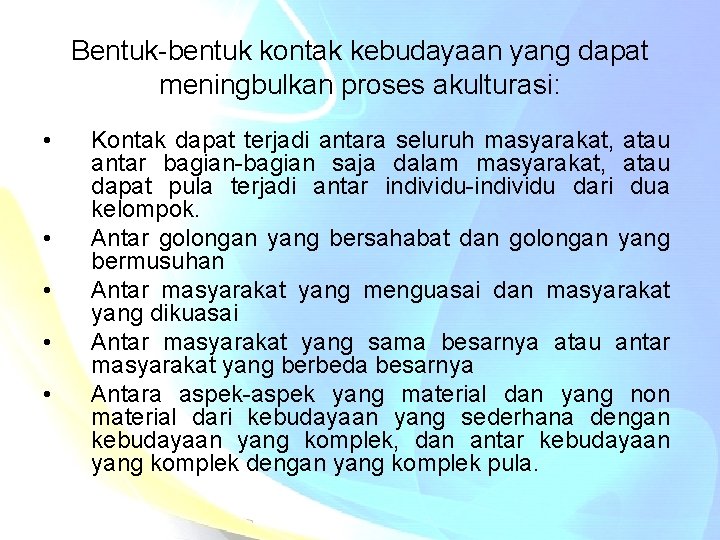 Bentuk-bentuk kontak kebudayaan yang dapat meningbulkan proses akulturasi:

• Kontak dapat terjadi antara seluruh masyarakat, atau antar bagian-bagian saja dalam masyarakat, atau dapat pula terjadi antar individu-individu dari dua kelompok.
• Antar golongan yang bersahabat dan golongan yang bermusuhan
• Antar masyarakat yang menguasai dan masyarakat yang dikuasai
• Antar masyarakat yang sama besarnya atau antar masyarakat yang berbeda besarnya
• Antara aspek-aspek yang material dan yang non material dari kebudayaan yang sederhana dengan kebudayaan yang komplek, dan antar kebudayaan yang komplek dengan yang komplek pula.